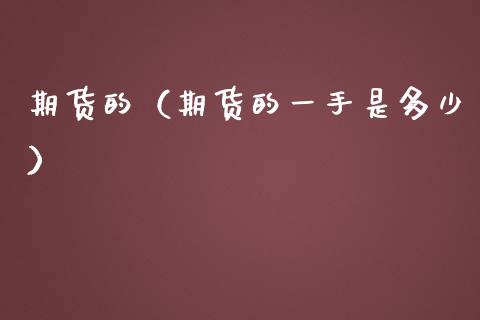 期货的（期货的一手是多少）